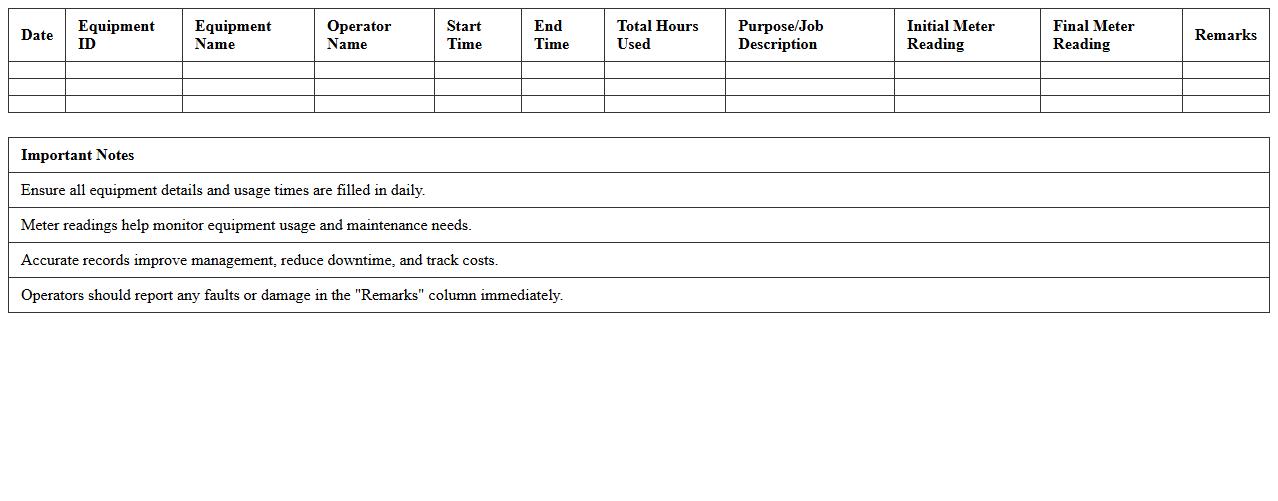 | Date | Equipment ID | Equipment Name | Operator Name | Start Time | End Time | Total Hours Used | Purpose/Job Description | Initial Meter Reading | Final Meter Reading | Remarks |
|---|---|---|---|---|---|---|---|---|---|---|
| | | | | | | | | | | |
| | | | | | | | | | | |
| | | | | | | | | | | |

| Important Notes |
|---|
| Ensure all equipment details and usage times are filled in daily. |
| Meter readings help monitor equipment usage and maintenance needs. |
| Accurate records improve management, reduce downtime, and track costs. |
| Operators should report any faults or damage in the "Remarks" column immediately. |